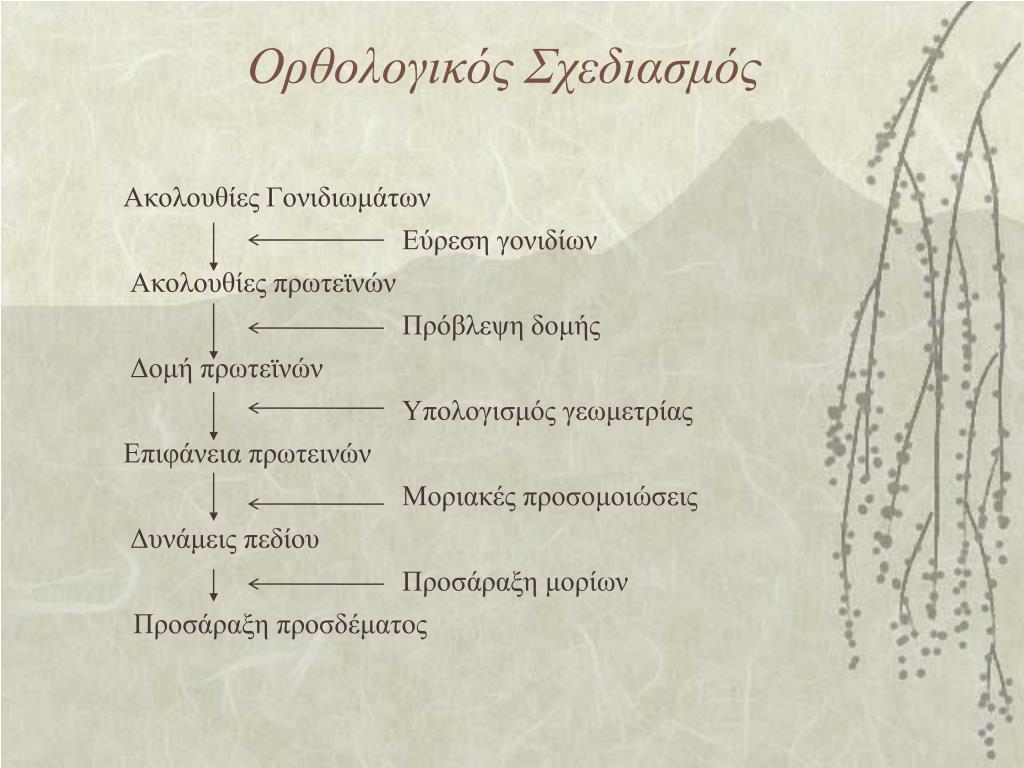 Ορθολογικός Σχεδιασμός

Ακολουθίες Γονιδιωμάτων

Εύρεση γονιδίων

Ακολουθίες πρωτεϊνών

Πρόβλεψη δομής

Δομή πρωτεϊνών

Υπολογισμός γεωμετρίας

Επιφάνεια πρωτεινών

Μοριακές προσομοιώσεις

Δυνάμεις πεδίου

Προσάραξη μορίων

Προσάραξη προσδέματος